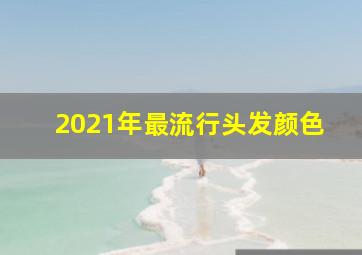 2021年最流行头发颜色